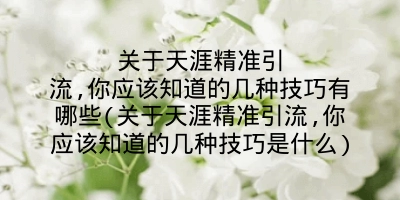 关于天涯精准引流，你应该知道的几种技巧有哪些(关于天涯精准引流，你应该知道的几种技巧是什么)